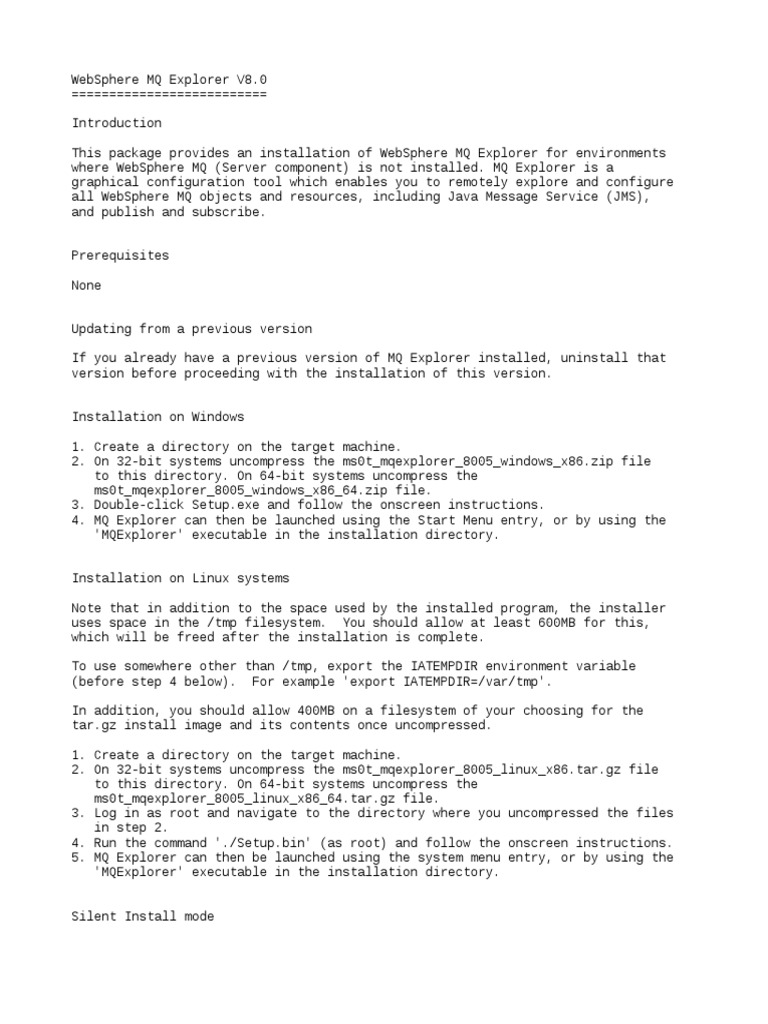 WebSphere MQ Explorer V8.0
==========================

Introduction

This package provides an installation of WebSphere MQ Explorer for environments where WebSphere MQ (Server component) is not installed. MQ Explorer is a graphical configuration tool which enables you to remotely explore and configure all WebSphere MQ objects and resources, including Java Message Service (JMS), and publish and subscribe.

Prerequisites

None

Updating from a previous version

If you already have a previous version of MQ Explorer installed, uninstall that version before proceeding with the installation of this version.

Installation on Windows

1. Create a directory on the target machine.
2. On 32-bit systems uncompress the ms0t_mqexplorer_8005_windows_x86.zip file to this directory. On 64-bit systems uncompress the ms0t_mqexplorer_8005_windows_x86_64.zip file.
3. Double-click Setup.exe and follow the onscreen instructions.
4. MQ Explorer can then be launched using the Start Menu entry, or by using the 'MQExplorer' executable in the installation directory.

Installation on Linux systems

Note that in addition to the space used by the installed program, the installer uses space in the /tmp filesystem. You should allow at least 600MB for this, which will be freed after the installation is complete.

To use somewhere other than /tmp, export the IATEMPDIR environment variable (before step 4 below). For example 'export IATEMPDIR=/var/tmp'.

In addition, you should allow 400MB on a filesystem of your choosing for the tar.gz install image and its contents once uncompressed.

1. Create a directory on the target machine.
2. On 32-bit systems uncompress the ms0t_mqexplorer_8005_linux_x86.tar.gz file to this directory. On 64-bit systems uncompress the ms0t_mqexplorer_8005_linux_x86_64.tar.gz file.
3. Log in as root and navigate to the directory where you uncompressed the files in step 2.
4. Run the command './Setup.bin' (as root) and follow the onscreen instructions.
5. MQ Explorer can then be launched using the system menu entry, or by using the 'MQExplorer' executable in the installation directory.

Silent Install mode